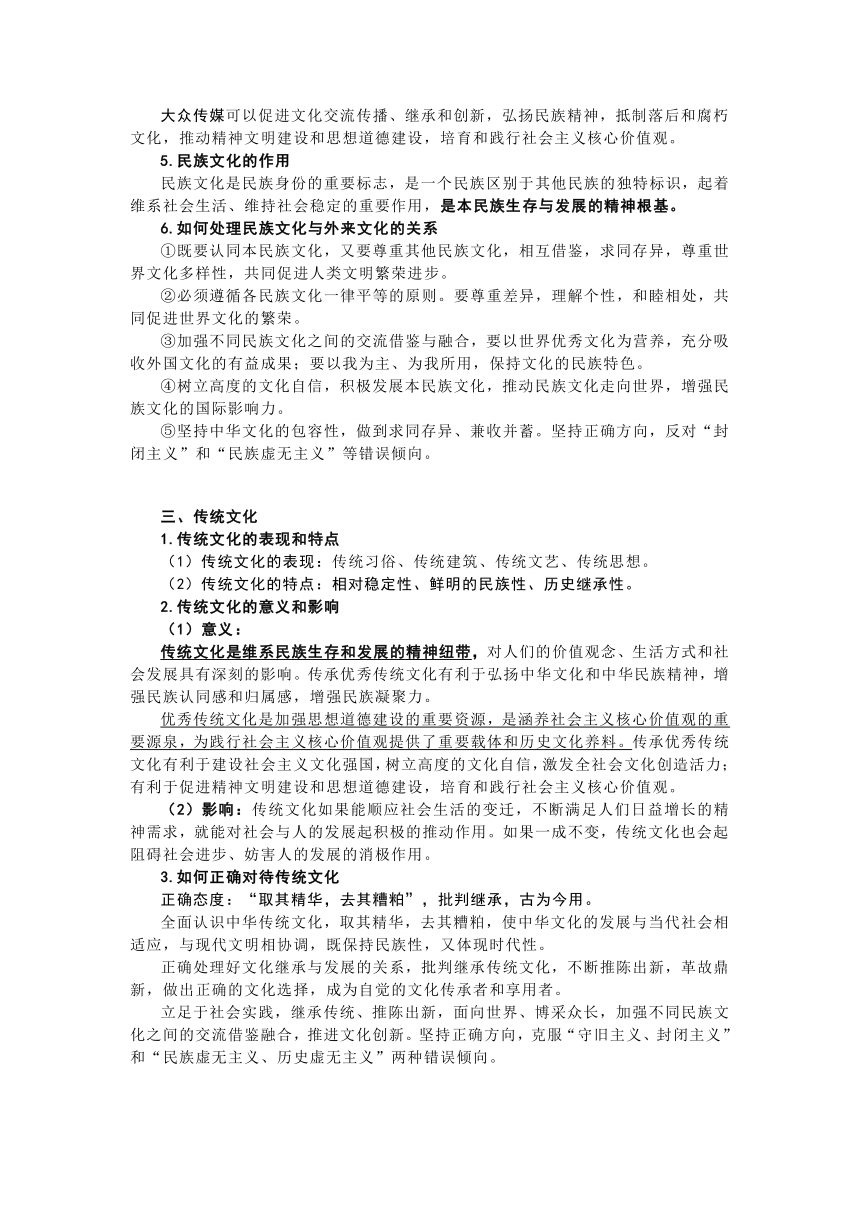 大众传媒可以促进文化交流传播、继承和创新，弘扬民族精神，抵制落后和腐朽文化，推动精神文明建设和思想道德建设，培育和践行社会主义核心价值观。

5.民族文化的作用

民族文化是民族身份的重要标志，是一个民族区别于其他民族的独特标识，起着维系社会生活、维持社会稳定的重要作用，是本民族生存与发展的精神根基。

6.如何处理民族文化与外来文化的关系

①既要认同本民族文化，又要尊重其他民族文化，相互借鉴，求同存异，尊重世界文化多样性，共同促进人类文明繁荣进步。

②必须遵循各民族文化一律平等的原则。要尊重差异，理解个性，和睦相处，共同促进世界文化的繁荣。

③加强不同民族文化之间的交流借鉴与融合，要以世界优秀文化为营养，充分吸收外国文化的有益成果；要以我为主、为我所用，保持文化的民族特色。

④树立高度的文化自信，积极发展本民族文化，推动民族文化走向世界，增强民族文化的国际影响力。

⑤坚持中华文化的包容性，做到求同存异、兼收并蓄。坚持正确方向，反对“封闭主义”和“民族虚无主义”等错误倾向。

三、传统文化

1.传统文化的表现和特点

（1）传统文化的表现：传统习俗、传统建筑、传统文艺、传统思想。

（2）传统文化的特点：相对稳定性、鲜明的民族性、历史继承性。

2.传统文化的意义和影响

（1）意义：

传统文化是维系民族生存和发展的精神纽带，对人们的价值观念、生活方式和社会发展具有深刻的影响。传承优秀传统文化有利于弘扬中华文化和中华民族精神，增强民族认同感和归属感，增强民族凝聚力。

优秀传统文化是加强思想道德建设的重要资源，是涵养社会主义核心价值观的重要源泉，为践行社会主义核心价值观提供了重要载体和历史文化养料。传承优秀传统文化有利于建设社会主义文化强国，树立高度的文化自信，激发全社会文化创造活力；有利于促进精神文明建设和思想道德建设，培育和践行社会主义核心价值观。

（2）影响：传统文化如果能顺应社会生活的变迁，不断满足人们日益增长的精神需求，就能对社会与人的发展起积极的推动作用。如果一成不变，传统文化也会起阻碍社会进步、妨害人的发展的消极作用。

3.如何正确对待传统文化

正确态度：“取其精华，去其糟粕”，批判继承，古为今用。

全面认识中华传统文化，取其精华，去其糟粕，使中华文化的发展与当代社会相适应，与现代文明相协调，既保持民族性，又体现时代性。

正确处理好文化继承与发展的关系，批判继承传统文化，不断推陈出新，革故鼎新，做出正确的文化选择，成为自觉的文化传承者和享用者。

立足于社会实践，继承传统、推陈出新，面向世界、博采众长，加强不同民族文化之间的交流借鉴融合，推进文化创新。坚持正确方向，克服“守旧主义、封闭主义”和“民族虚无主义、历史虚无主义”两种错误倾向。